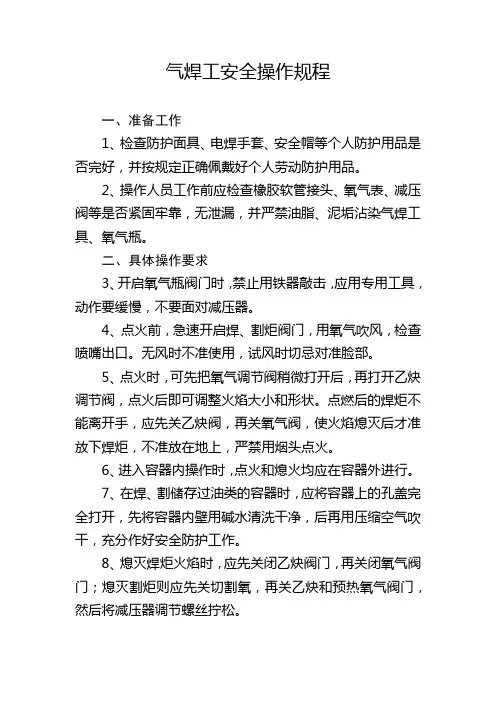 气焊工安全操作规程

一、准备工作

1、检查防护面具、电焊手套、安全帽等个人防护用品是否完好，并按规定正确佩戴好个人劳动防护用品。

2、操作人员工作前应检查橡胶软管接头、氧气表、减压阀等是否紧固牢靠，无泄漏，并严禁油脂、泥垢沾染气焊工具、氧气瓶。

二、具体操作要求

3、开启氧气瓶阀门时，禁止用铁器敲击，应用专用工具，动作要缓慢，不要面对减压器。

4、点火前，急速开启焊、割炬阀门，用氧气吹风，检查喷嘴出口。无风时不准使用，试风时切忌对准脸部。

5、点火时，可先把氧气调节阀稍微打开后，再打开乙炔调节阀，点火后即可调整火焰大小和形状。点燃后的焊炬不能离开手，应先关乙炔阀，再关氧气阀，使火焰熄灭后才准放下焊炬，不准放在地上，严禁用烟头点火。

6、进入容器内操作时，点火和熄火均应在容器外进行。

7、在焊、割储存过油类的容器时，应将容器上的孔盖完全打开，先将容器内壁用碱水清洗干净，后再用压缩空气吹干，充分作好安全防护工作。

8、熄灭焊炬火焰时，应先关闭乙炔阀门，再关闭氧气阀门；熄灭割炬则应先关切割氧，再关乙炔和预热氧气阀门，然后将减压器调节螺丝拧松。